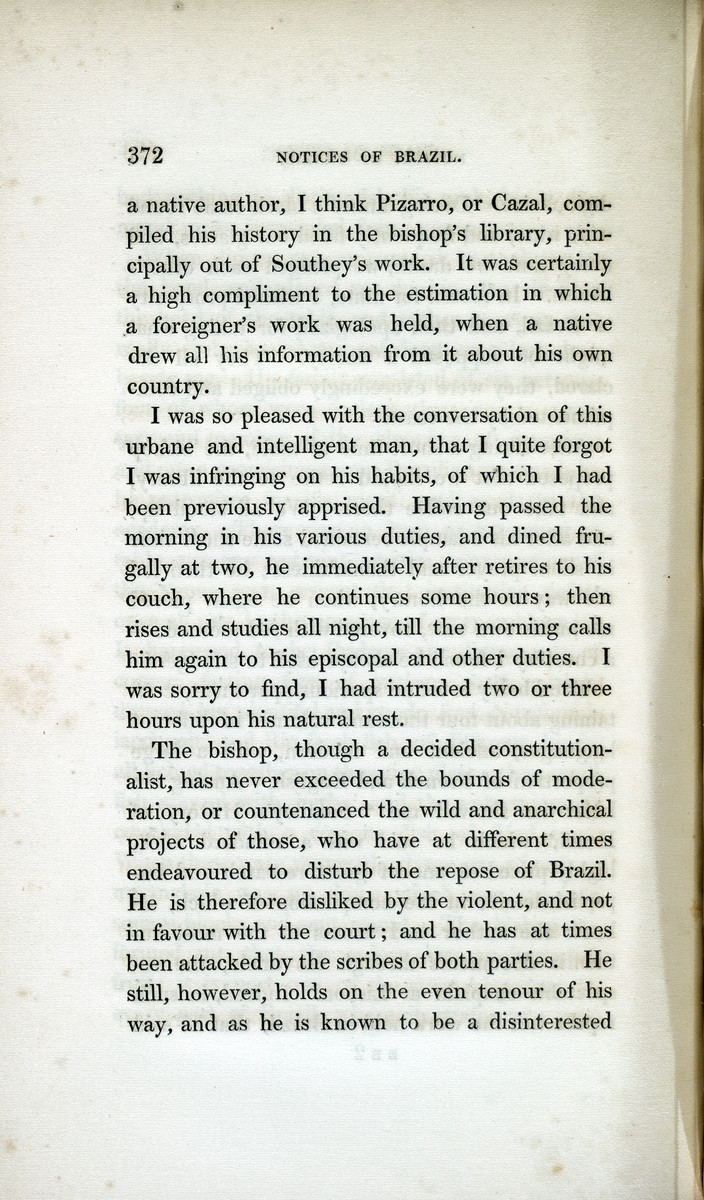 372 NOTICES OF BRAZIL.

a native author, I think Pizarro, or Cazal, compiled his history in the bishop's library, principally out of Southey's work. It was certainly a high compliment to the estimation in which a foreigner's work was held, when a native drew all his information from it about his own country.

I was so pleased with the conversation of this urbane and intelligent man, that I quite forgot I was infringing on his habits, of which I had been previously apprised. Having passed the morning in his various duties, and dined frugally at two, he immediately after retires to his couch, where he continues some hours; then rises and studies all night, till the morning calls him again to his episcopal and other duties. I was sorry to find, I had intruded two or three hours upon his natural rest.

The bishop, though a decided constitutionalist, has never exceeded the bounds of moderation, or countenanced the wild and anarchical projects of those, who have at different times endeavoured to disturb the repose of Brazil. He is therefore disliked by the violent, and not in favour with the court; and he has at times been attacked by the scribes of both parties. He still, however, holds on the even tenour of his way, and as he is known to be a disinterested